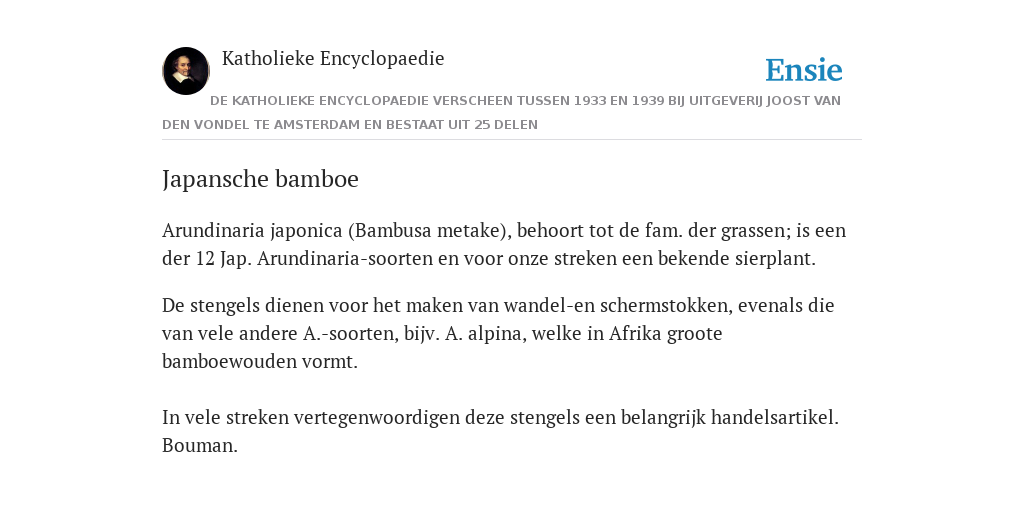 Katholieke Encyclopaedie

Ensie

DE KATHOLIEKE ENCYCLOPAEDIE VERSCHEEN TUSSEN 1933 EN 1939 BIJ UITGEVERIJ JOOST VAN DEN VONDEL TE AMSTERDAM EN BESTAAT UIT 25 DELEN

Japansche bamboe

Arundinaria japonica (Bambusa metake), behoort tot de fam. der grassen; is een der 12 Jap. Arundinaria-soorten en voor onze streken een bekende sierplant.

De stengels dienen voor het maken van wandel-en schermstokken, evenals die van vele andere A.-soorten, bijv. A. alpina, welke in Afrika groote bamboewouden vormt.

In vele streken vertegenwoordigen deze stengels een belangrijk handelsartikel. Bouman.